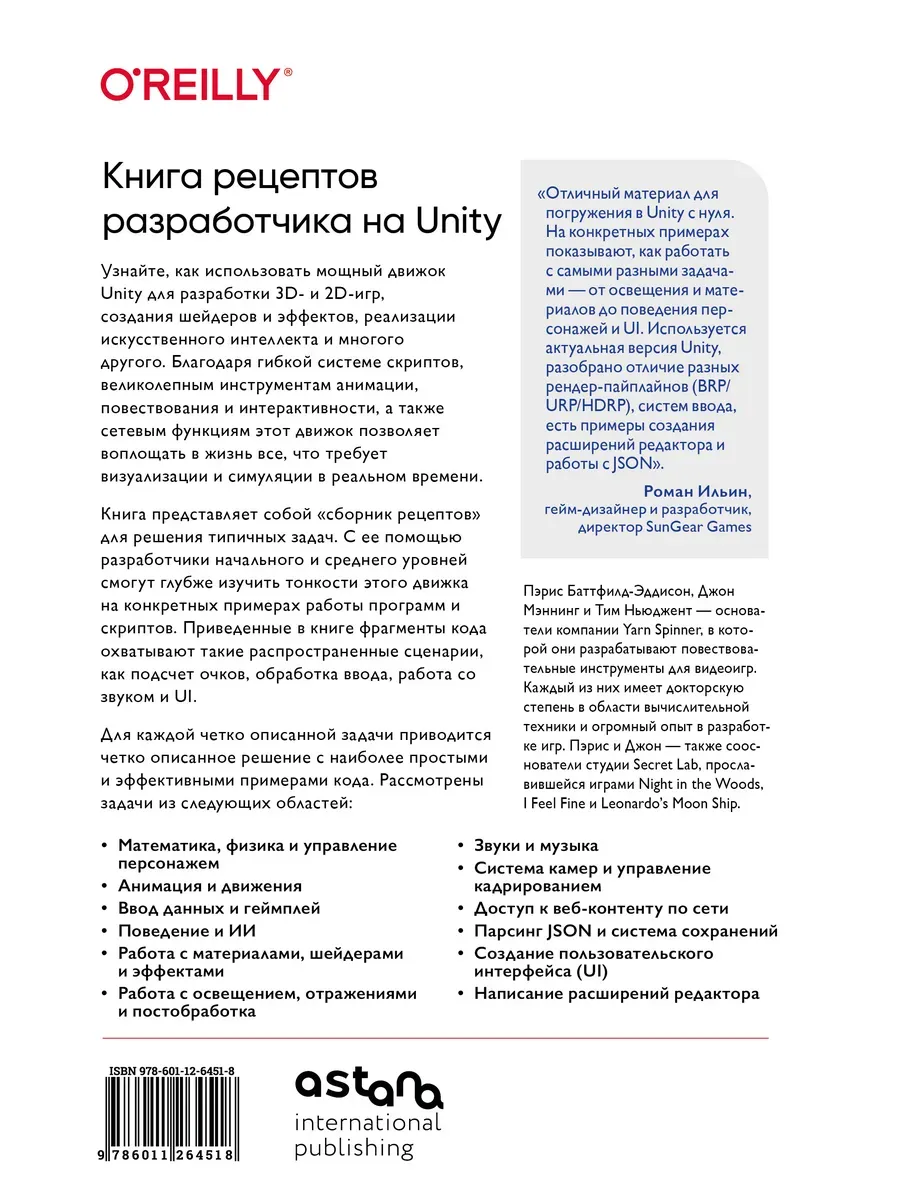 O'REILLY®

Книга рецептов разработчика на Unity

Узнайте, как использовать мощный движок Unity для разработки 3D- и 2D-игр, создания шейдеров и эффектов, реализации искусственного интеллекта и многого другого. Благодаря гибкой системе скриптов, великолепным инструментам анимации, повествования и интерактивности, а также сетевым функциям этот движок позволяет воплощать в жизнь все, что требует визуализации и симуляции в реальном времени.

Книга представляет собой «сборник рецептов» для решения типичных задач. С ее помощью разработчики начального и среднего уровней смогут глубже изучить тонкости этого движка на конкретных примерах работы программ и скриптов. Приведенные в книге фрагменты кода охватывают такие распространенные сценарии, как подсчет очков, обработка ввода, работа со звуком и UI.

Для каждой четко описанной задачи приводится четко описанное решение с наиболее простыми и эффективными примерами кода. Рассмотрены задачи из следующих областей:

«Отличный материал для погружения в Unity с нуля. На конкретных примерах показывают, как работать с самыми разными задачами — от освещения и материалов до поведения персонажей и UI. Используется актуальная версия Unity, разобрано отличие разных рендер-пайплайнов (BRP/URP/HDRP), систем ввода, есть примеры создания расширений редактора и работы с JSON».

Роман Ильин,
гейм-дизайнер и разработчик,
директор SunGear Games

Пэрис Баттфилд-Эддисон, Джон Мэннинг и Тим Ньюджент — основатели компании Yarn Spinner, в которой они разрабатывают повествовательные инструменты для видеоигр. Каждый из них имеет докторскую степень в области вычислительной техники и огромный опыт в разработке игр. Пэрис и Джон — также сооснователи студии Secret Lab, прославившейся играми Night in the Woods, I Feel Fine и Leonardo's Moon Ship.

• Математика, физика и управление персонажем
• Анимация и движения
• Ввод данных и геймплей
• Поведение и ИИ
• Работа с материалами, шейдерами и эффектами
• Работа с освещением, отражениями и постобработка

• Звуки и музыка
• Система камер и управление кадрированием
• Доступ к веб-контенту по сети
• Парсинг JSON и система сохранений
• Создание пользовательского интерфейса (UI)
• Написание расширений редактора

ISBN 978-601-12-6451-8
9 786011 264518

astana
international
publishing